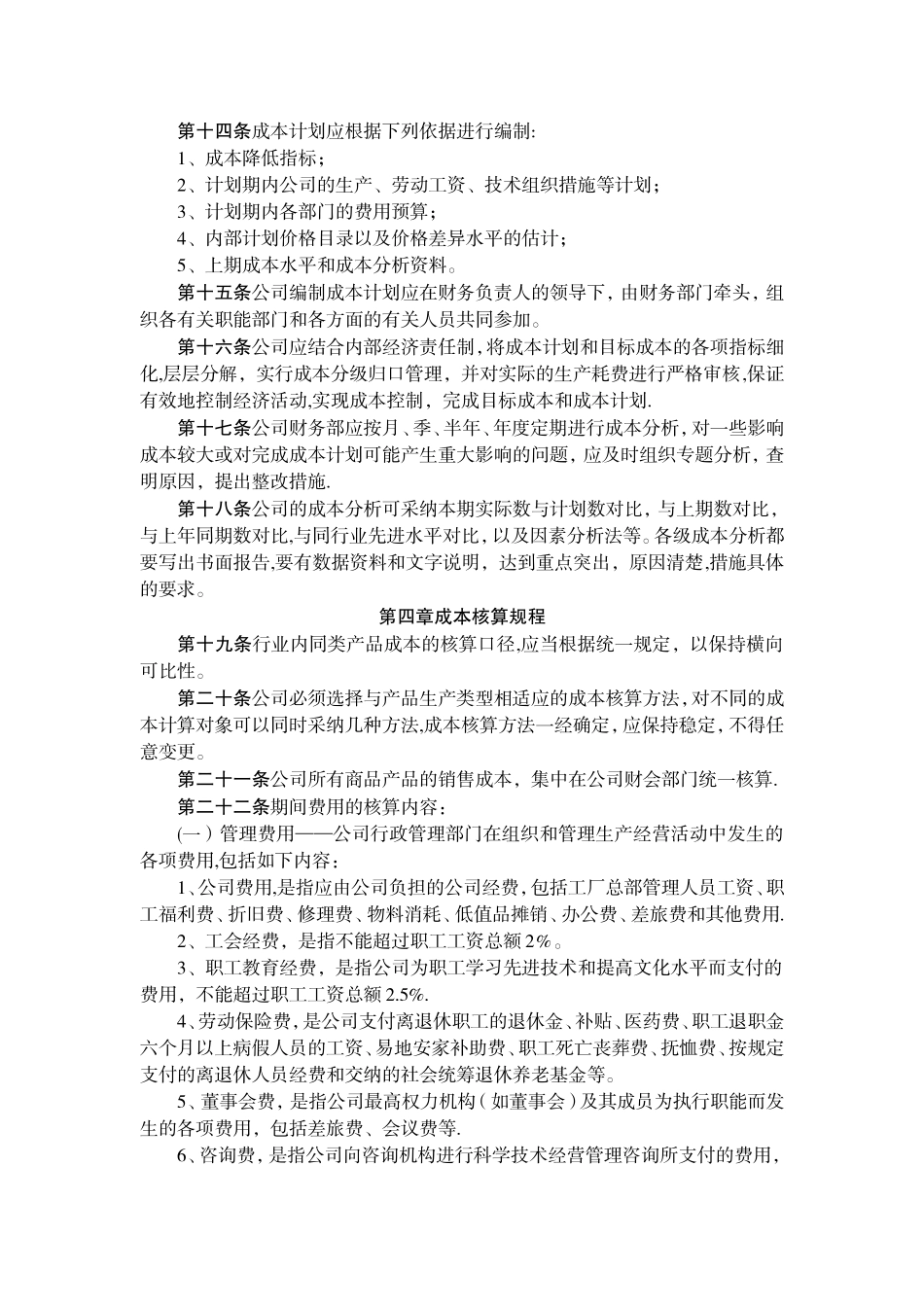 第十四条成本计划应根据下列依据进行编制:
1、成本降低指标;
2、计划期内公司的生产、劳动工资、技术组织措施等计划;
3、计划期内各部门的费用预算;
4、内部计划价格目录以及价格差异水平的估计;
5、上期成本水平和成本分析资料。

第十五条公司编制成本计划应在财务负责人的领导下,由财务部门牵头,组织各有关职能部门和各方面的有关人员共同参加。

第十六条公司应结合内部经济责任制,将成本计划和目标成本的各项指标细化,层层分解,实行成本分级归口管理,并对实际的生产耗费进行严格审核,保证有效地控制经济活动,实现成本控制,完成目标成本和成本计划.

第十七条公司财务部应按月、季、半年、年度定期进行成本分析,对一些影响成本较大或对完成成本计划可能产生重大影响的问题,应及时组织专题分析,查明原因,提出整改措施.

第十八条公司的成本分析可采纳本期实际数与计划数对比,与上期数对比,与上年同期数对比,与同行业先进水平对比,以及因素分析法等。各级成本分析都要写出书面报告,要有数据资料和文字说明,达到重点突出,原因清楚,措施具体的要求。

第四章成本核算规程

第十九条行业内同类产品成本的核算口径,应当根据统一规定,以保持横向可比性。

第二十条公司必须选择与产品生产类型相适应的成本核算方法,对不同的成本计算对象可以同时采纳几种方法,成本核算方法一经确定,应保持稳定,不得任意变更。

第二十一条公司所有商品产品的销售成本,集中在公司财会部门统一核算.

第二十二条期间费用的核算内容:

(一)管理费用——公司行政管理部门在组织和管理生产经营活动中发生的各项费用,包括如下内容:

1、公司费用,是指应由公司负担的公司经费,包括工厂总部管理人员工资、职工福利费、折旧费、修理费、物料消耗、低值品摊销、办公费、差旅费和其他费用.

2、工会经费,是指不能超过职工工资总额2%。

3、职工教育经费,是指公司为职工学习先进技术和提高文化水平而支付的费用,不能超过职工工资总额2.5%.

4、劳动保险费,是公司支付离退休职工的退休金、补贴、医药费、职工退职金六个月以上病假人员的工资、易地安家补助费、职工死亡丧葬费、抚恤费、按规定支付的离退休人员经费和交纳的社会统筹退休养老基金等。

5、董事会费,是指公司最高权力机构(如董事会)及其成员为执行职能而发生的各项费用,包括差旅费、会议费等.

6、咨询费,是指公司向咨询机构进行科学技术经营管理咨询所支付的费用,